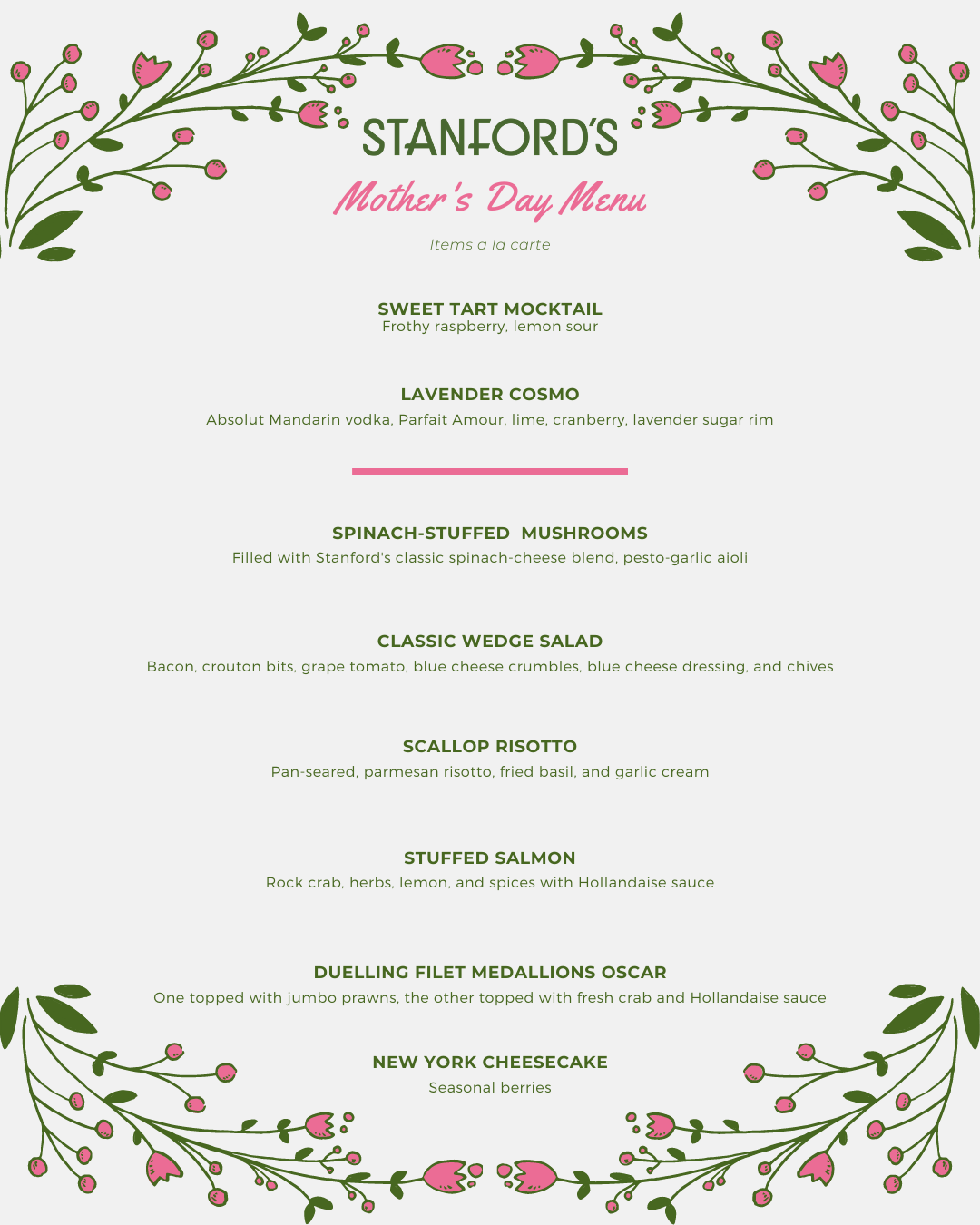 STANFORD'S

Mother's Day Menu

Items a la carte

SWEET TART MOCKTAIL
Frothy raspberry, lemon sour

LAVENDER COSMO
Absolut Mandarin vodka, Parfait Amour, lime, cranberry, lavender sugar rim

SPINACH-STUFFED MUSHROOMS
Filled with Stanford's classic spinach-cheese blend, pesto-garlic aioli

CLASSIC WEDGE SALAD
Bacon, crouton bits, grape tomato, blue cheese crumbles, blue cheese dressing, and chives

SCALLOP RISOTTO
Pan-seared, parmesan risotto, fried basil, and garlic cream

STUFFED SALMON
Rock crab, herbs, lemon, and spices with Hollandaise sauce

DUELLING FILET MEDALLIONS OSCAR
One topped with jumbo prawns, the other topped with fresh crab and Hollandaise sauce

NEW YORK CHEESECAKE
Seasonal berries